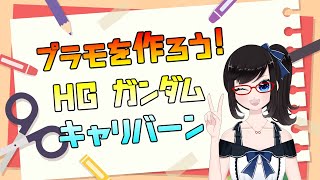 プラモを作ろう!
HG ガンダム
キャリバーン